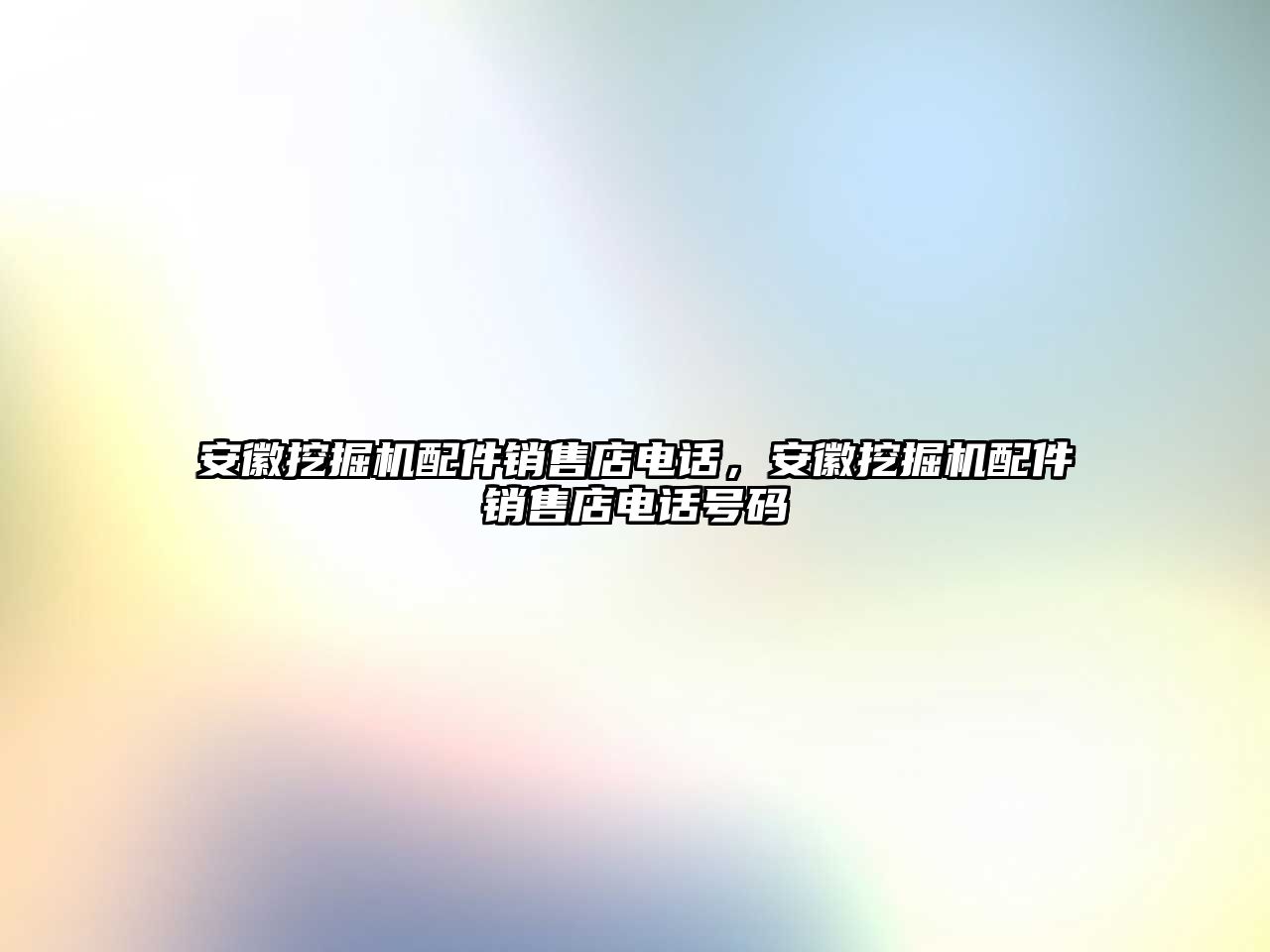 安徽挖掘机配件销售店电话，安徽挖掘机配件销售店电话号码